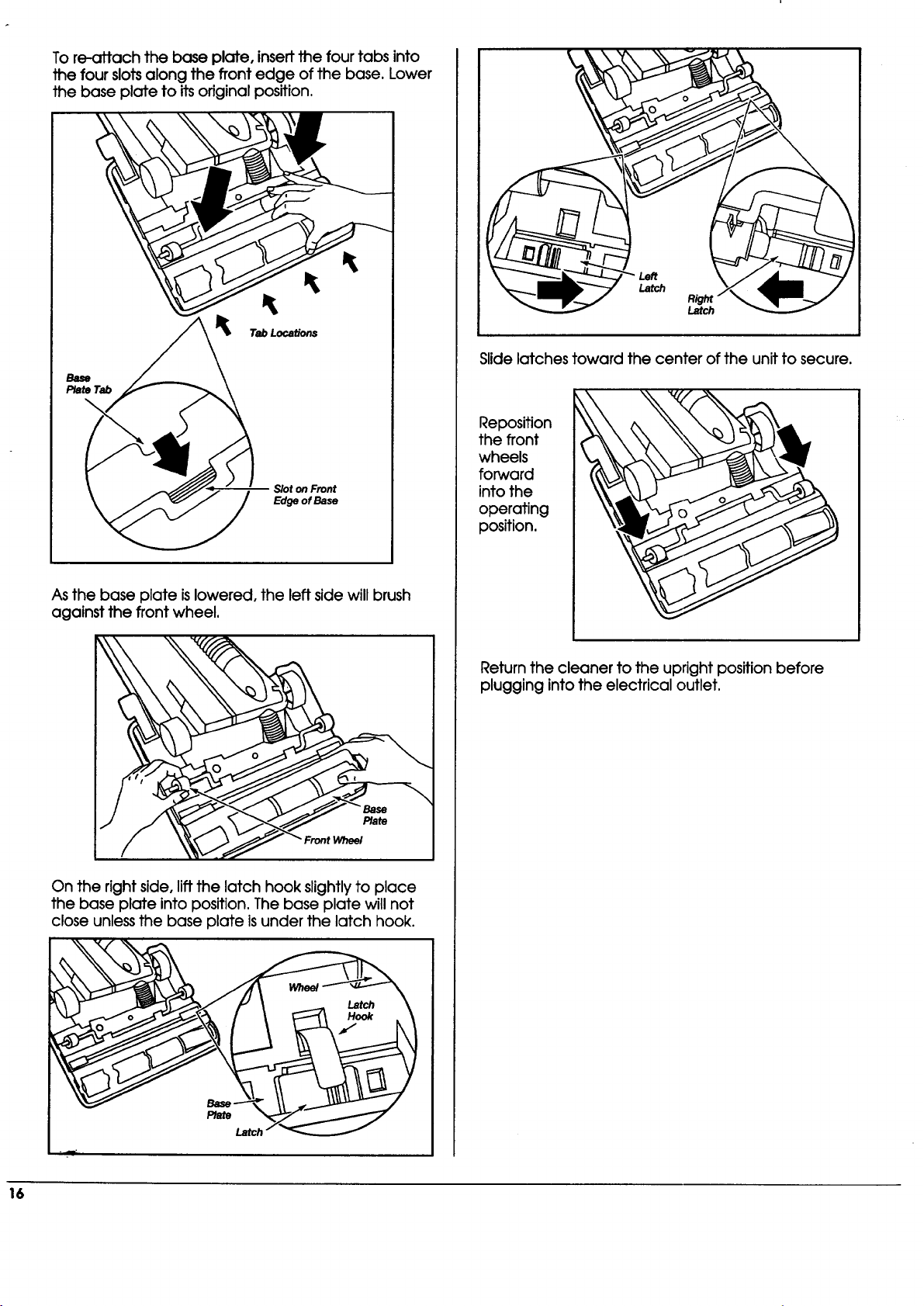 To re-attach the base plate, insert the four tabs into the four slots along the front edge of the base. Lower the base plate to its original position.

Tab Locations

Base Plate Tab

Slot on Front Edge of Base

As the base plate is lowered, the left side will brush against the front wheel.

Base Plate

Front Wheel

On the right side, lift the latch hook slightly to place the base plate into position. The base plate will not close unless the base plate is under the latch hook.

Wheel

Latch Hook

Base Plate

Latch

Left Latch

Right Latch

Slide latches toward the center of the unit to secure.

Reposition the front wheels forward into the operating position.

Return the cleaner to the upright position before plugging into the electrical outlet.

16